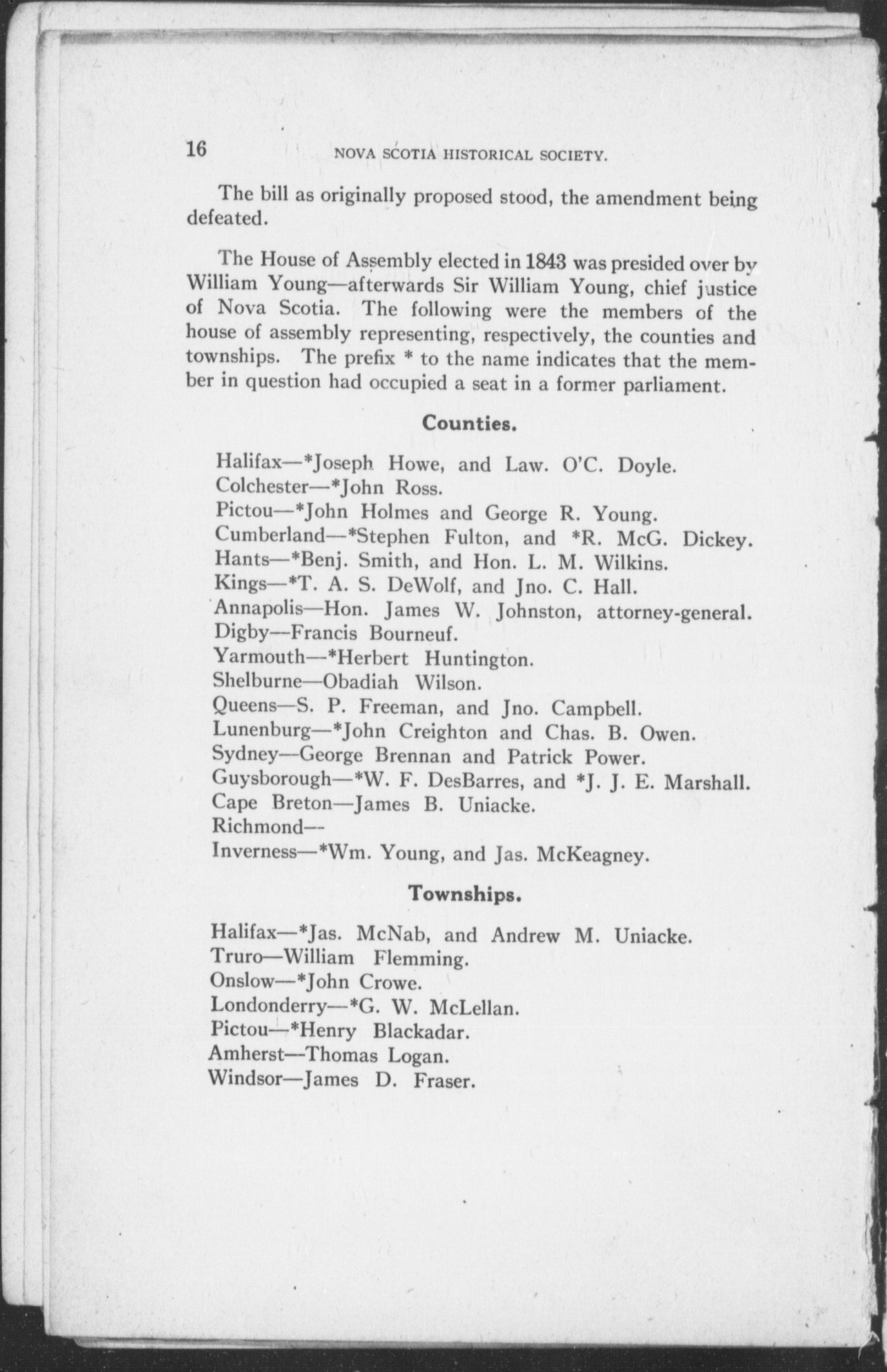 16 NOVA SCOTIA HISTORICAL SOCIETY.

The bill as originally proposed stood, the amendment being defeated.

The House of Assembly elected in 1843 was presided over by William Young—afterwards Sir William Young, chief justice of Nova Scotia. The following were the members of the house of assembly representing, respectively, the counties and townships. The prefix * to the name indicates that the member in question had occupied a seat in a former parliament.

Counties.

Halifax—*Joseph Howe, and Law. O'C. Doyle.
Colchester—*John Ross.
Pictou—*John Holmes and George R. Young.
Cumberland—*Stephen Fulton, and *R. McG. Dickey.
Hants—*Benj. Smith, and Hon. L. M. Wilkins.
Kings—*T. A. S. DeWolf, and Jno. C. Hall.
Annapolis—Hon. James W. Johnston, attorney-general.
Digby—Francis Bourneuf.
Yarmouth—*Herbert Huntington.
Shelburne—Obadiah Wilson.
Queens—S. P. Freeman, and Jno. Campbell.
Lunenburg—*John Creighton and Chas. B. Owen.
Sydney—George Brennan and Patrick Power.
Guysborough—*W. F. DesBarres, and *J. J. E. Marshall.
Cape Breton—James B. Uniacke.
Richmond—
Inverness—*Wm. Young, and Jas. McKeagney.

Townships.

Halifax—*Jas. McNab, and Andrew M. Uniacke.
Truro—William Flemming.
Onslow—*John Crowe.
Londonderry—*G. W. McLellan.
Pictou—*Henry Blackadar.
Amherst—Thomas Logan.
Windsor—James D. Fraser.